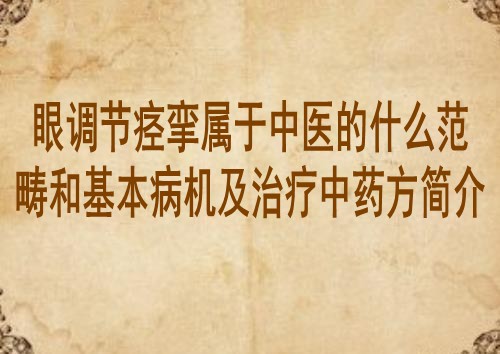 眼调节痉挛属于中医的什么范畴和基本病机及治疗中药方简介